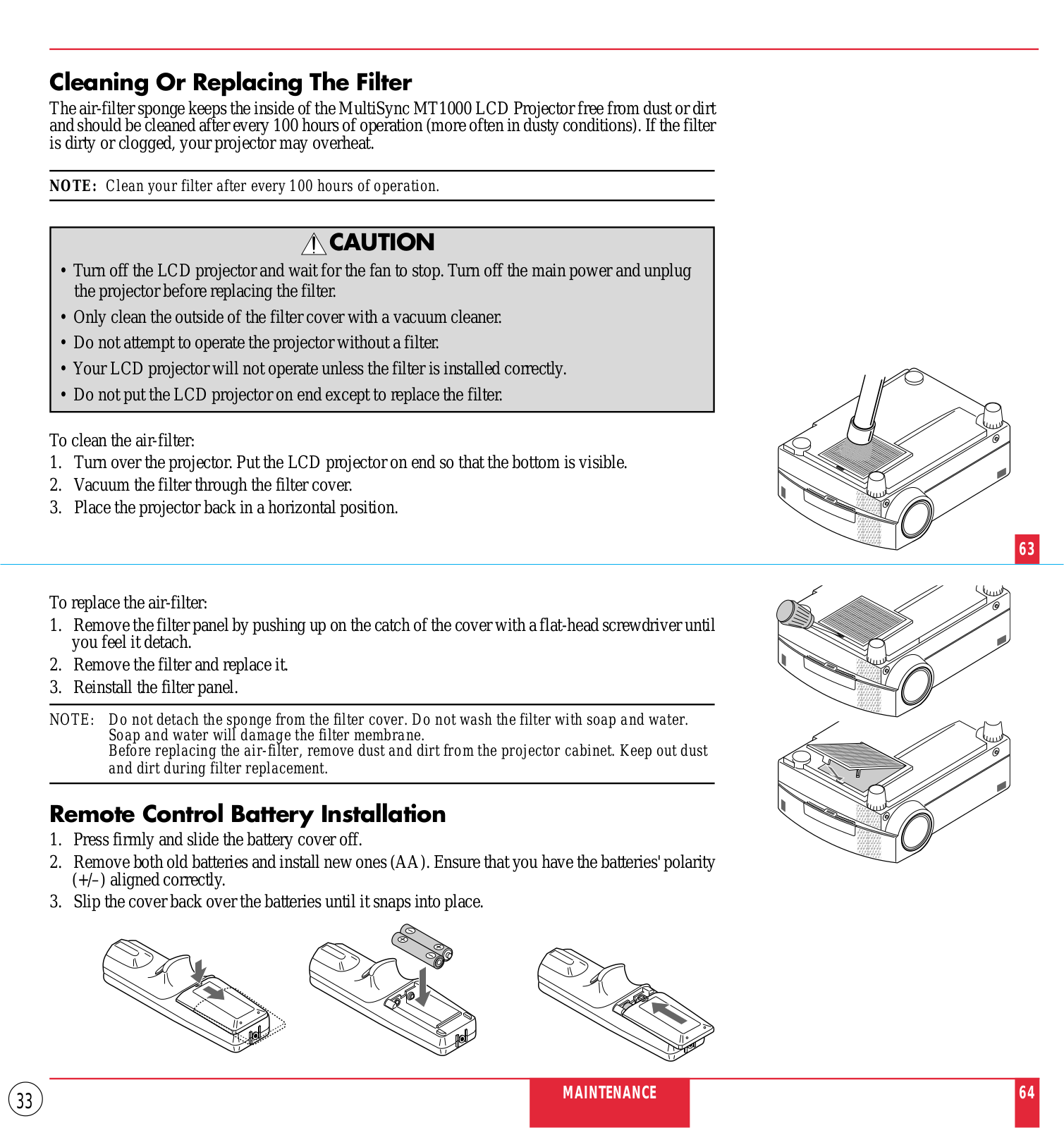 Cleaning Or Replacing The Filter

The air-filter sponge keeps the inside of the MultiSync MT1000 LCD Projector free from dust or dirt and should be cleaned after every 100 hours of operation (more often in dusty conditions). If the filter is dirty or clogged, your projector may overheat.

NOTE: Clean your filter after every 100 hours of operation.

CAUTION

• Turn off the LCD projector and wait for the fan to stop. Turn off the main power and unplug the projector before replacing the filter.
• Only clean the outside of the filter cover with a vacuum cleaner.
• Do not attempt to operate the projector without a filter.
• Your LCD projector will not operate unless the filter is installed correctly.
• Do not put the LCD projector on end except to replace the filter.

To clean the air-filter:
1. Turn over the projector. Put the LCD projector on end so that the bottom is visible.
2. Vacuum the filter through the filter cover.
3. Place the projector back in a horizontal position.

63

To replace the air-filter:
1. Remove the filter panel by pushing up on the catch of the cover with a flat-head screwdriver until you feel it detach.
2. Remove the filter and replace it.
3. Reinstall the filter panel.

NOTE: Do not detach the sponge from the filter cover. Do not wash the filter with soap and water. Soap and water will damage the filter membrane.
Before replacing the air-filter, remove dust and dirt from the projector cabinet. Keep out dust and dirt during filter replacement.

Remote Control Battery Installation
1. Press firmly and slide the battery cover off.
2. Remove both old batteries and install new ones (AA). Ensure that you have the batteries' polarity (+/–) aligned correctly.
3. Slip the cover back over the batteries until it snaps into place.

33

MAINTENANCE

64